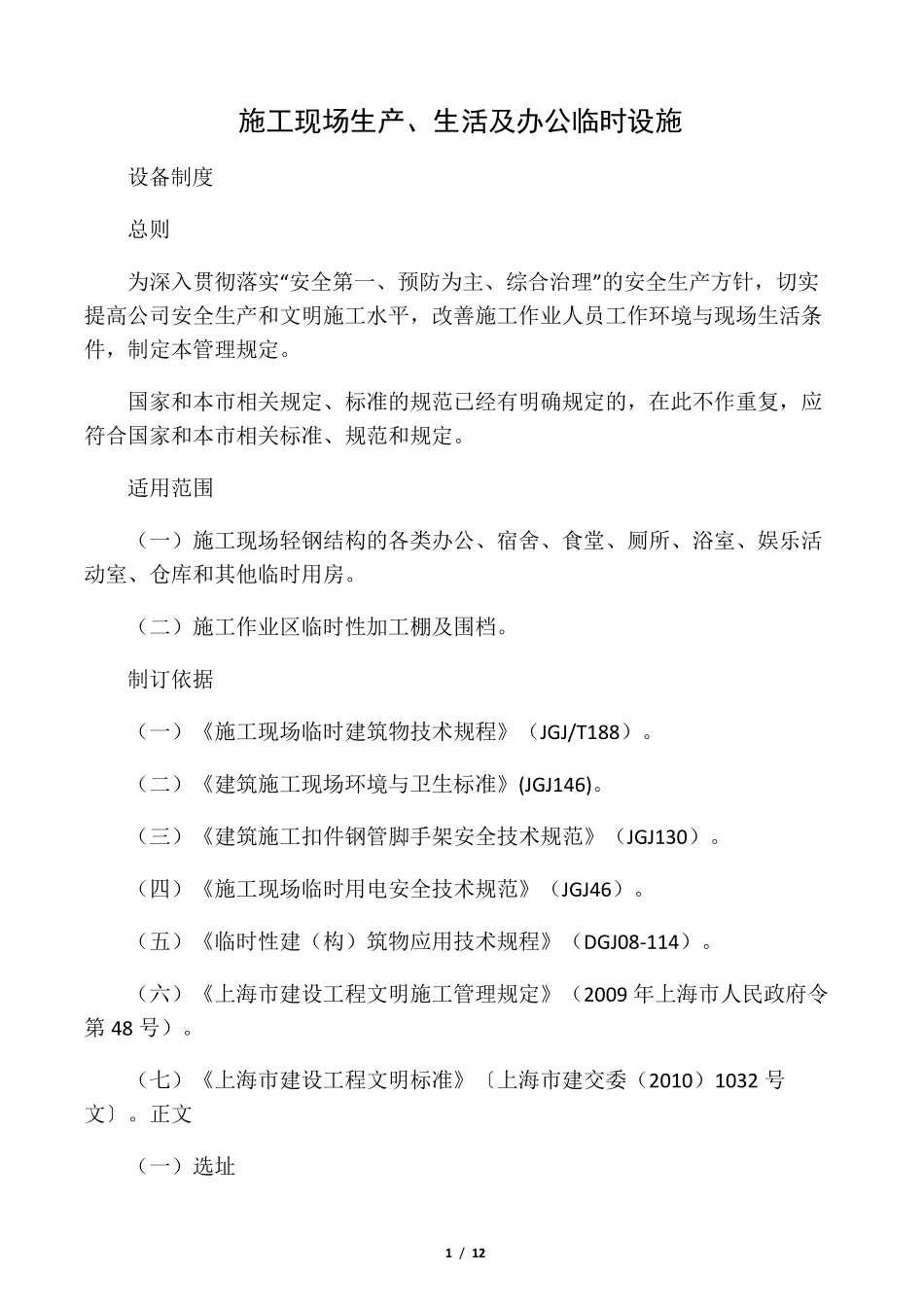 施工现场生产、生活及办公临时设施

设备制度

总则

为深入贯彻落实“安全第一、预防为主、综合治理”的安全生产方针，切实提高公司安全生产和文明施工水平，改善施工作业人员工作环境与现场生活条件，制定本管理规定。

国家和本市相关规定、标准的规范已经有明确规定的，在此不作重复，应符合国家和本市相关标准、规范和规定。

适用范围

（一）施工现场轻钢结构的各类办公、宿舍、食堂、厕所、浴室、娱乐活动室、仓库和其他临时用房。

（二）施工作业区临时性加工棚及围档。

制订依据

（一）《施工现场临时建筑物技术规程》（JGJ/T188）。

（二）《建筑施工现场环境与卫生标准》(JGJ146)。

（三）《建筑施工扣件钢管脚手架安全技术规范》（JGJ130）。

（四）《施工现场临时用电安全技术规范》（JGJ46）。

（五）《临时性建（构）筑物应用技术规程》（DGJ08-114）。

（六）《上海市建设工程文明施工管理规定》（2009 年上海市人民政府令第 48 号）。

（七）《上海市建设工程文明标准》〔上海市建交委（2010）1032 号文〕。正文

（一）选址

1 / 12